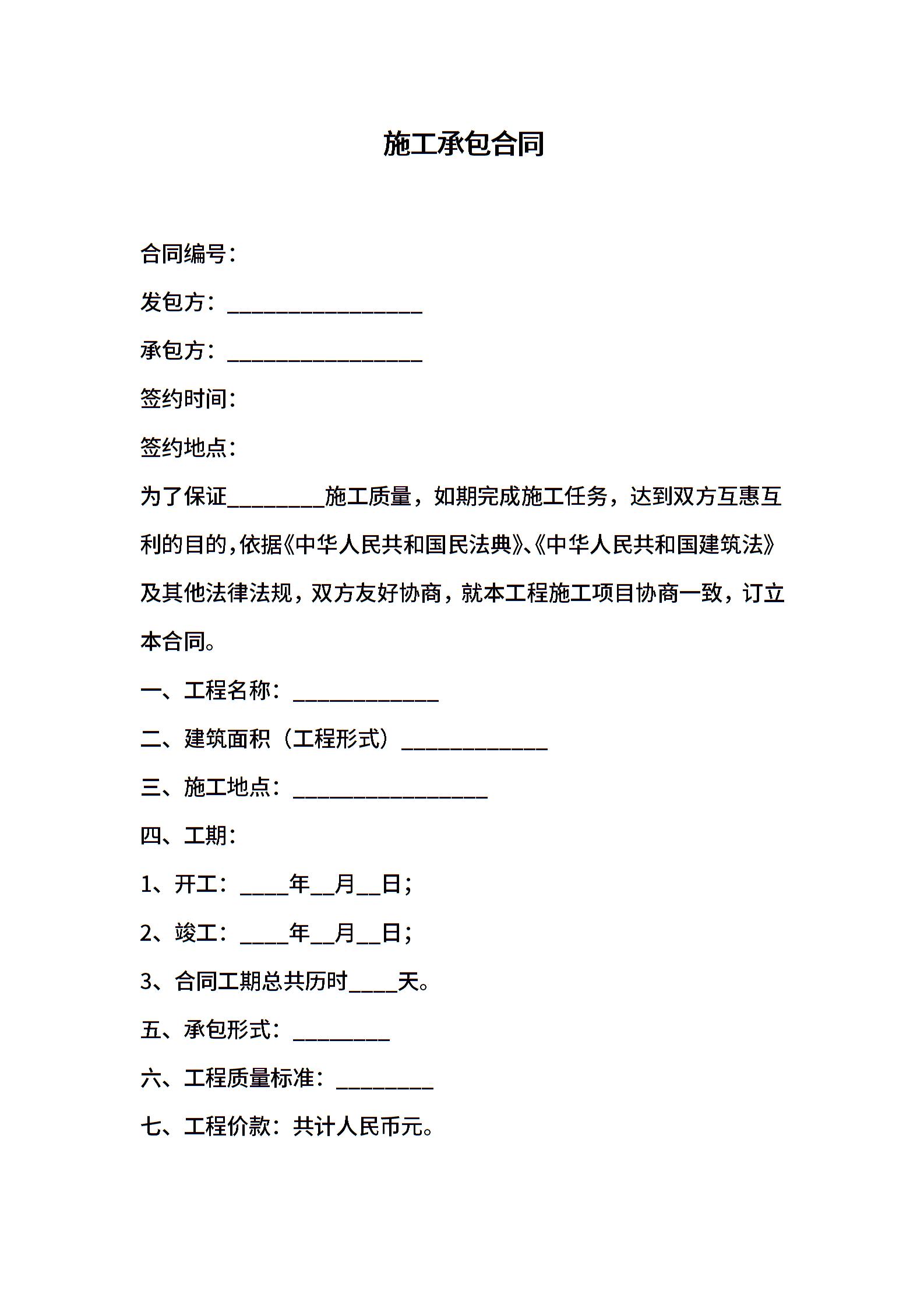 施工承包合同

合同编号：

发包方：________________

承包方：________________

签约时间：

签约地点：

为了保证________施工质量，如期完成施工任务，达到双方互惠互利的目的，依据《中华人民共和国民法典》、《中华人民共和国建筑法》及其他法律法规，双方友好协商，就本工程施工项目协商一致，订立本合同。

一、工程名称：____________

二、建筑面积（工程形式）____________

三、施工地点：________________

四、工期：

1、开工：____年__月__日；

2、竣工：____年__月__日；

3、合同工期总共历时____天。

五、承包形式：________

六、工程质量标准：________

七、工程价款：共计人民币元。